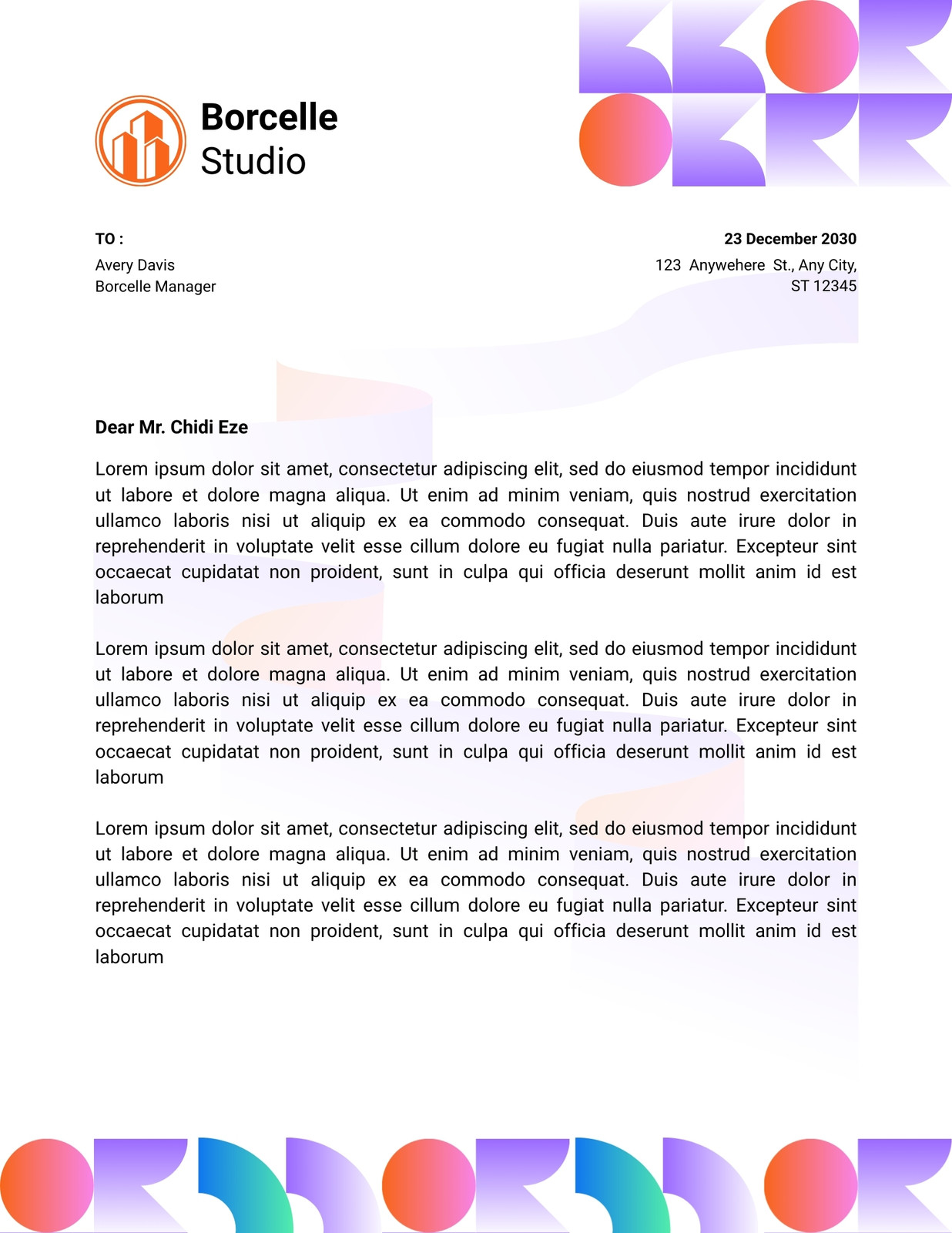 Borcelle
Studio

TO :
Avery Davis
Borcelle Manager

23 December 2030
123 Anywehere St., Any City,
ST 12345

Dear Mr. Chidi Eze

Lorem ipsum dolor sit amet, consectetur adipiscing elit, sed do eiusmod tempor incididunt ut labore et dolore magna aliqua. Ut enim ad minim veniam, quis nostrud exercitation ullamco laboris nisi ut aliquip ex ea commodo consequat. Duis aute irure dolor in reprehenderit in voluptate velit esse cillum dolore eu fugiat nulla pariatur. Excepteur sint occaecat cupidatat non proident, sunt in culpa qui officia deserunt mollit anim id est laborum

Lorem ipsum dolor sit amet, consectetur adipiscing elit, sed do eiusmod tempor incididunt ut labore et dolore magna aliqua. Ut enim ad minim veniam, quis nostrud exercitation ullamco laboris nisi ut aliquip ex ea commodo consequat. Duis aute irure dolor in reprehenderit in voluptate velit esse cillum dolore eu fugiat nulla pariatur. Excepteur sint occaecat cupidatat non proident, sunt in culpa qui officia deserunt mollit anim id est laborum

Lorem ipsum dolor sit amet, consectetur adipiscing elit, sed do eiusmod tempor incididunt ut labore et dolore magna aliqua. Ut enim ad minim veniam, quis nostrud exercitation ullamco laboris nisi ut aliquip ex ea commodo consequat. Duis aute irure dolor in reprehenderit in voluptate velit esse cillum dolore eu fugiat nulla pariatur. Excepteur sint occaecat cupidatat non proident, sunt in culpa qui officia deserunt mollit anim id est laborum